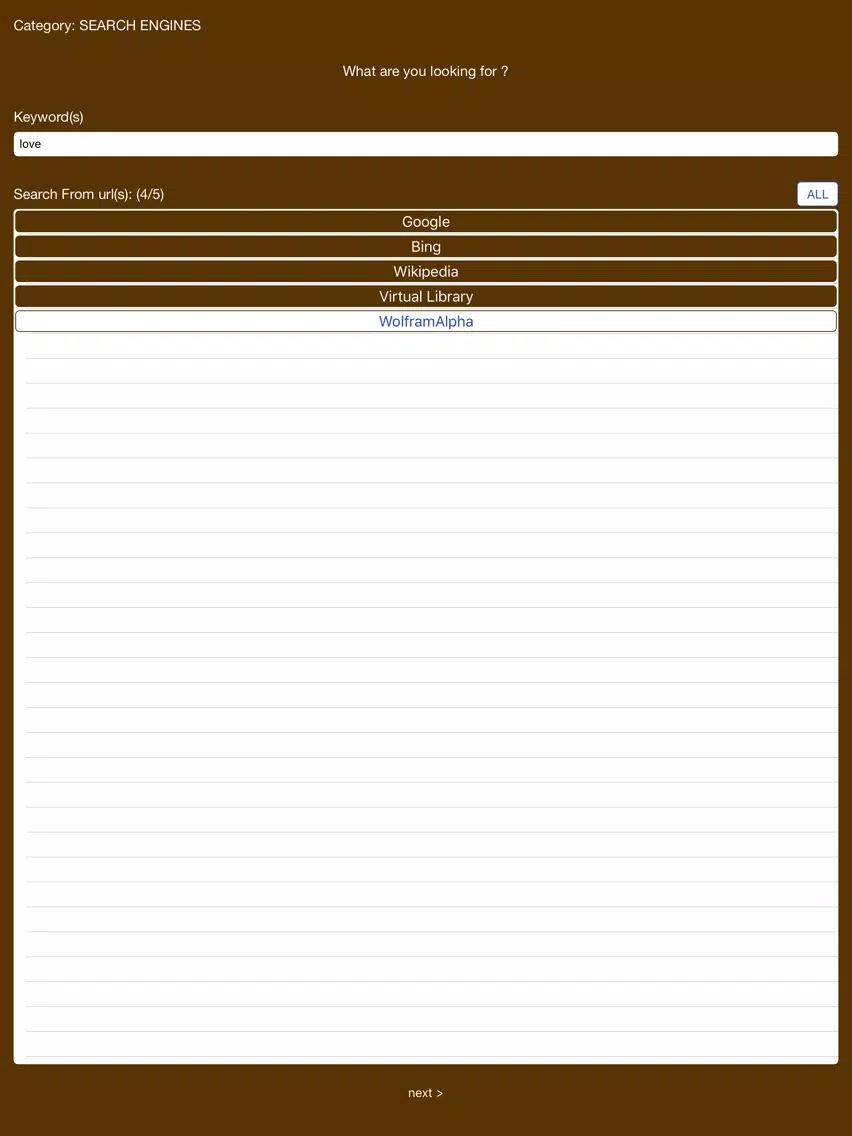 Category: SEARCH ENGINES

What are you looking for ?

Keyword(s)

love

Search From url(s): (4/5)

ALL

Google

Bing

Wikipedia

Virtual Library

WolframAlpha

next >